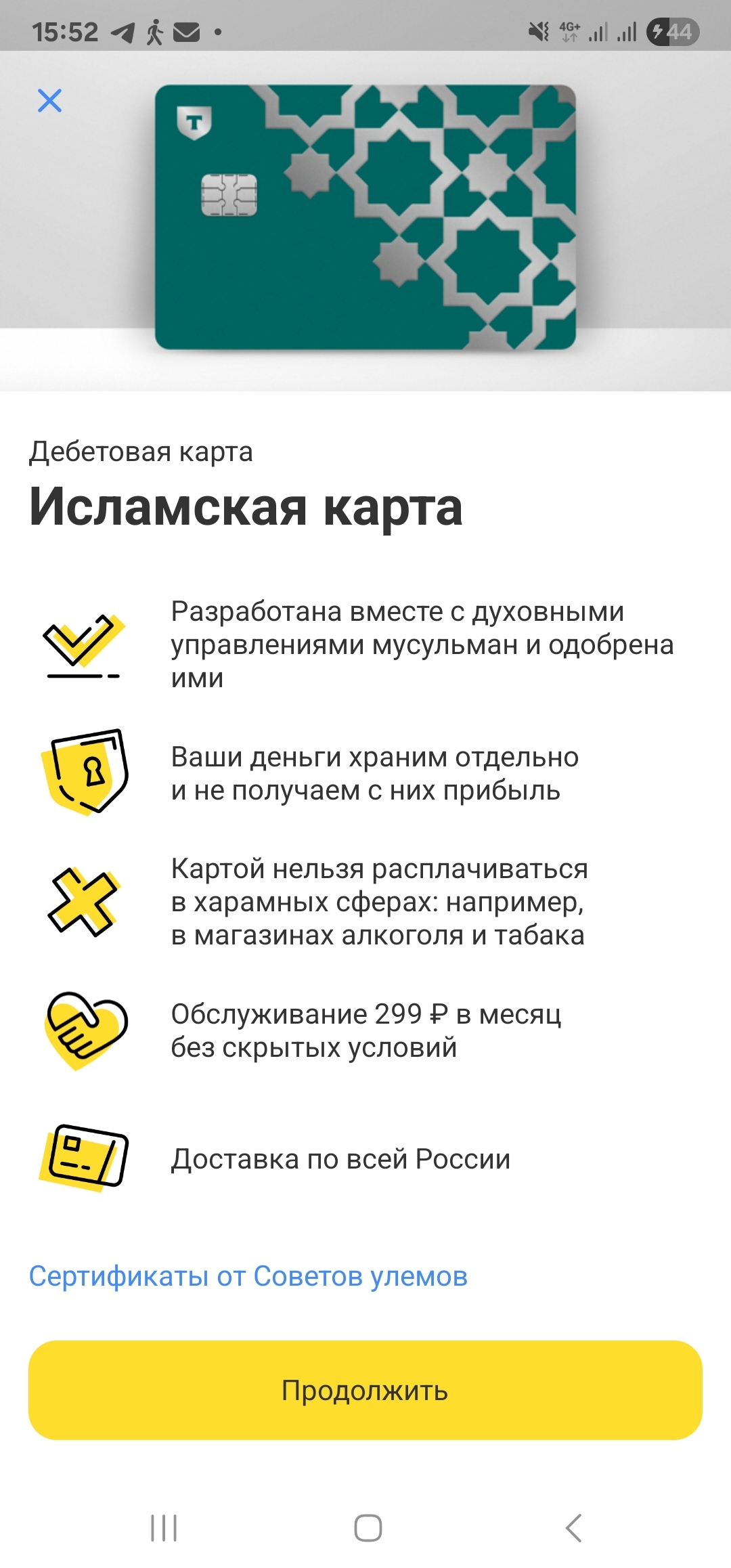 15:52 4G+ 44

T

Дебетовая карта

Исламская карта

Разработана вместе с духовными управлениями мусульман и одобрена ими

Ваши деньги храним отдельно и не получаем с них прибыль

Картой нельзя расплачиваться в харамных сферах: например, в магазинах алкоголя и табака

Обслуживание 299 ₽ в месяц без скрытых условий

Доставка по всей России

Сертификаты от Советов улемов

Продолжить